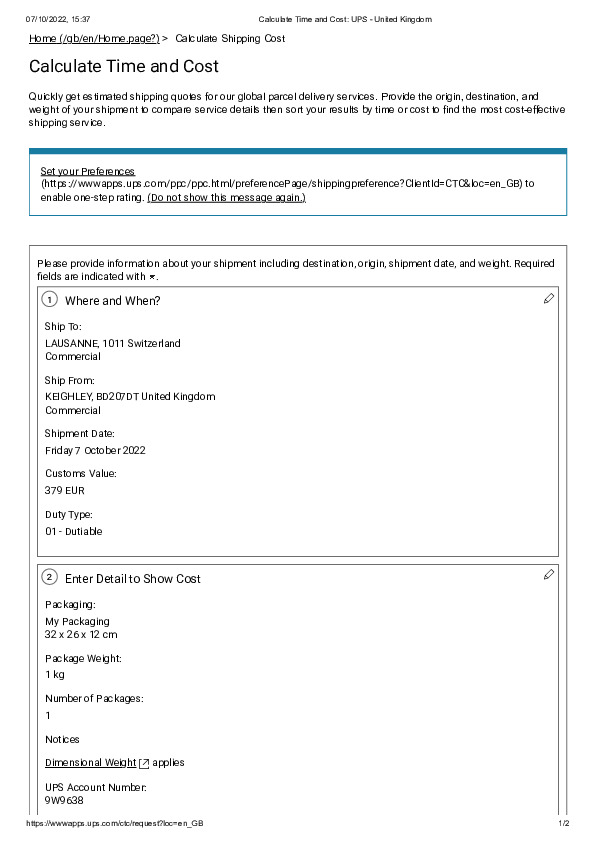 07/10/2022, 15:37 Calculate Time and Cost: UPS - United Kingdom

Home (/gb/en/Home.page?) > Calculate Shipping Cost

Calculate Time and Cost

Quickly get estimated shipping quotes for our global parcel delivery services. Provide the origin, destination, and weight of your shipment to compare service details then sort your results by time or cost to find the most cost-effective shipping service.

Set your Preferences (https://wwwapps.ups.com/ppc/ppc.html/preferencePage/shippingpreference?ClientId=CTC&loc=en_GB) to enable one-step rating. (Do not show this message again.)

Please provide information about your shipment including destination, origin, shipment date, and weight. Required fields are indicated with *.

1 Where and When?

Ship To:
LAUSANNE, 1011 Switzerland
Commercial

Ship From:
KEIGHLEY, BD207DT United Kingdom
Commercial

Shipment Date:
Friday 7 October 2022

Customs Value:
379 EUR

Duty Type:
01 - Dutiable

2 Enter Detail to Show Cost

Packaging:
My Packaging
32 x 26 x 12 cm

Package Weight:
1 kg

Number of Packages:
1

Notices

Dimensional Weight applies

UPS Account Number:
9W9638

https://wwwapps.ups.com/ctc/request?loc=en_GB 1/2